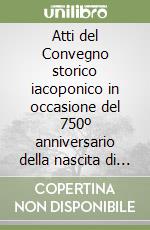 unilibro

Atti del Convegno storico iacoponico in occasione del 750º anniversario della nascita di...

COPERTINA NON DISPONIBILE